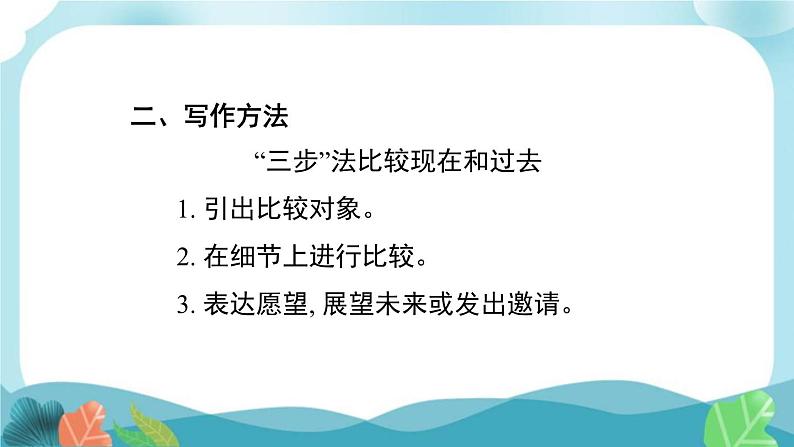 二、写作方法

“三步”法比较现在和过去

1. 引出比较对象。

2. 在细节上进行比较。

3. 表达愿望, 展望未来或发出邀请。